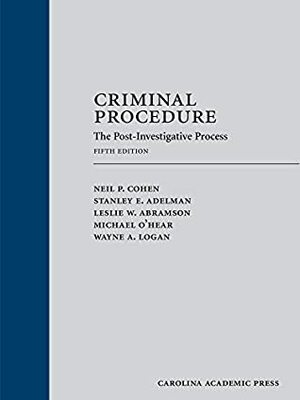 CRIMINAL PROCEDURE
The Post-Investigative Process
FIFTH EDITION

NEIL P. COHEN
STANLEY E. ADELMAN
LESLIE W. ABRAMSON
MICHAEL O'HEAR
WAYNE A. LOGAN

CAROLINA ACADEMIC PRESS